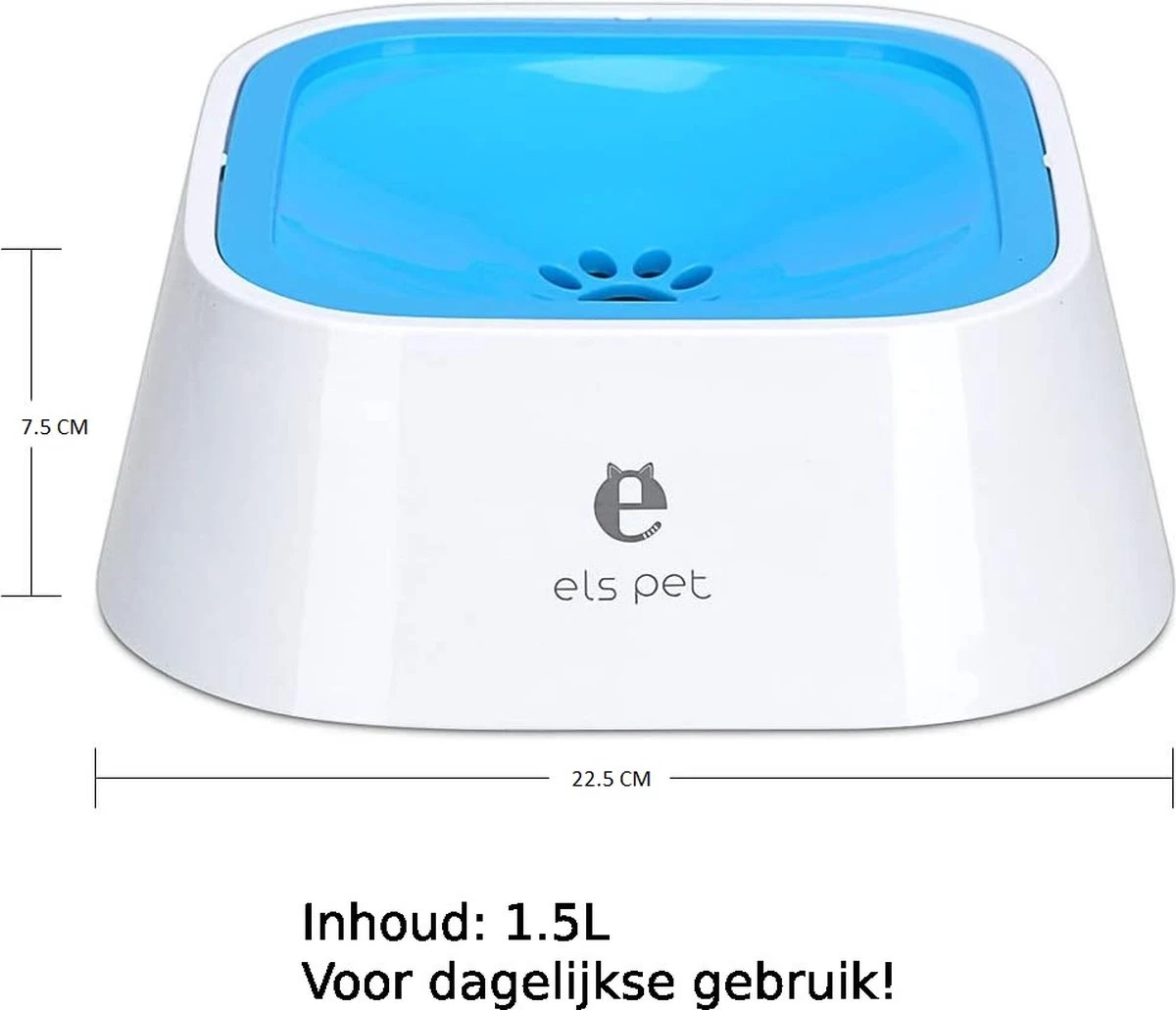 7.5 CM

e

els pet

22.5 CM

Inhoud: 1.5L
Voor dagelijkse gebruik!